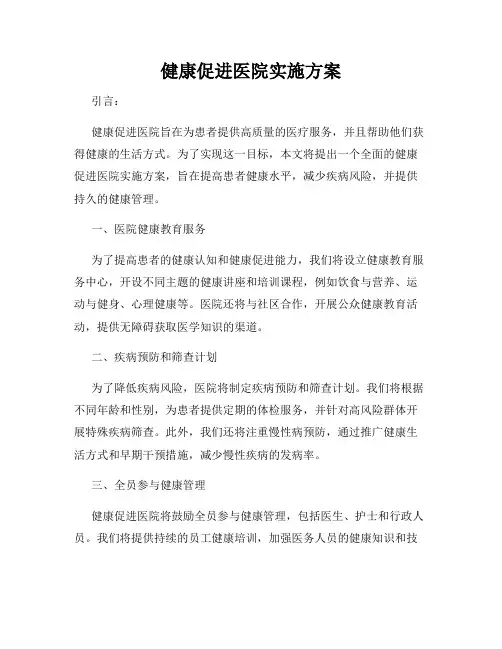 健康促进医院实施方案

引言：

健康促进医院旨在为患者提供高质量的医疗服务，并且帮助他们获得健康的生活方式。为了实现这一目标，本文将提出一个全面的健康促进医院实施方案，旨在提高患者健康水平，减少疾病风险，并提供持久的健康管理。

一、医院健康教育服务

为了提高患者的健康认知和健康促进能力，我们将设立健康教育服务中心，开设不同主题的健康讲座和培训课程，例如饮食与营养、运动与健身、心理健康等。医院还将与社区合作，开展公众健康教育活动，提供无障碍获取医学知识的渠道。

二、疾病预防和筛查计划

为了降低疾病风险，医院将制定疾病预防和筛查计划。我们将根据不同年龄和性别，为患者提供定期的体检服务，并针对高风险群体开展特殊疾病筛查。此外，我们还将注重慢性病预防，通过推广健康生活方式和早期干预措施，减少慢性疾病的发病率。

三、全员参与健康管理

健康促进医院将鼓励全员参与健康管理，包括医生、护士和行政人员。我们将提供持续的员工健康培训，加强医务人员的健康知识和技